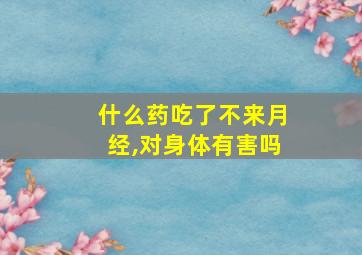 什么药吃了不来月经,对身体有害吗